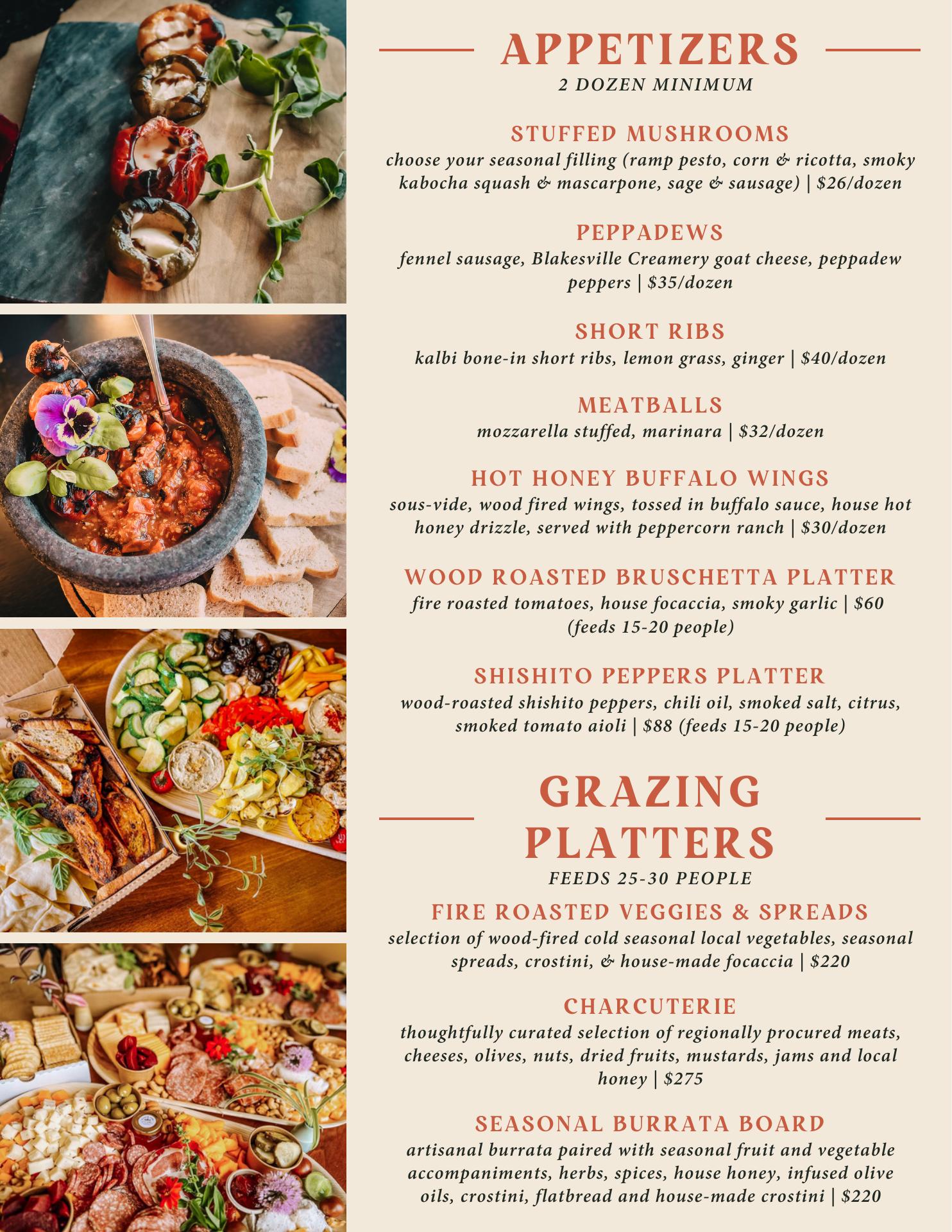 APPETIZERS
2 DOZEN MINIMUM

STUFFED MUSHROOMS
choose your seasonal filling (ramp pesto, corn & ricotta, smoky kabocha squash & mascarpone, sage & sausage) | $26/dozen

PEPPADEWS
fennel sausage, Blakesville Creamery goat cheese, peppadew peppers | $35/dozen

SHORT RIBS
kalbi bone-in short ribs, lemon grass, ginger | $40/dozen

MEATBALLS
mozzarella stuffed, marinara | $32/dozen

HOT HONEY BUFFALO WINGS
sous-vide, wood fired wings, tossed in buffalo sauce, house hot honey drizzle, served with peppercorn ranch | $30/dozen

WOOD ROASTED BRUSCHETTA PLATTER
fire roasted tomatoes, house focaccia, smoky garlic | $60 (feeds 15-20 people)

SHISHITO PEPPERS PLATTER
wood-roasted shishito peppers, chili oil, smoked salt, citrus, smoked tomato aioli | $88 (feeds 15-20 people)

GRAZING PLATTERS
FEEDS 25-30 PEOPLE

FIRE ROASTED VEGGIES & SPREADS
selection of wood-fired cold seasonal local vegetables, seasonal spreads, crostini, & house-made focaccia | $220

CHARCUTERIE
thoughtfully curated selection of regionally procured meats, cheeses, olives, nuts, dried fruits, mustards, jams and local honey | $275

SEASONAL BURRATA BOARD
artisanal burrata paired with seasonal fruit and vegetable accompaniments, herbs, spices, house honey, infused olive oils, crostini, flatbread and house-made crostini | $220